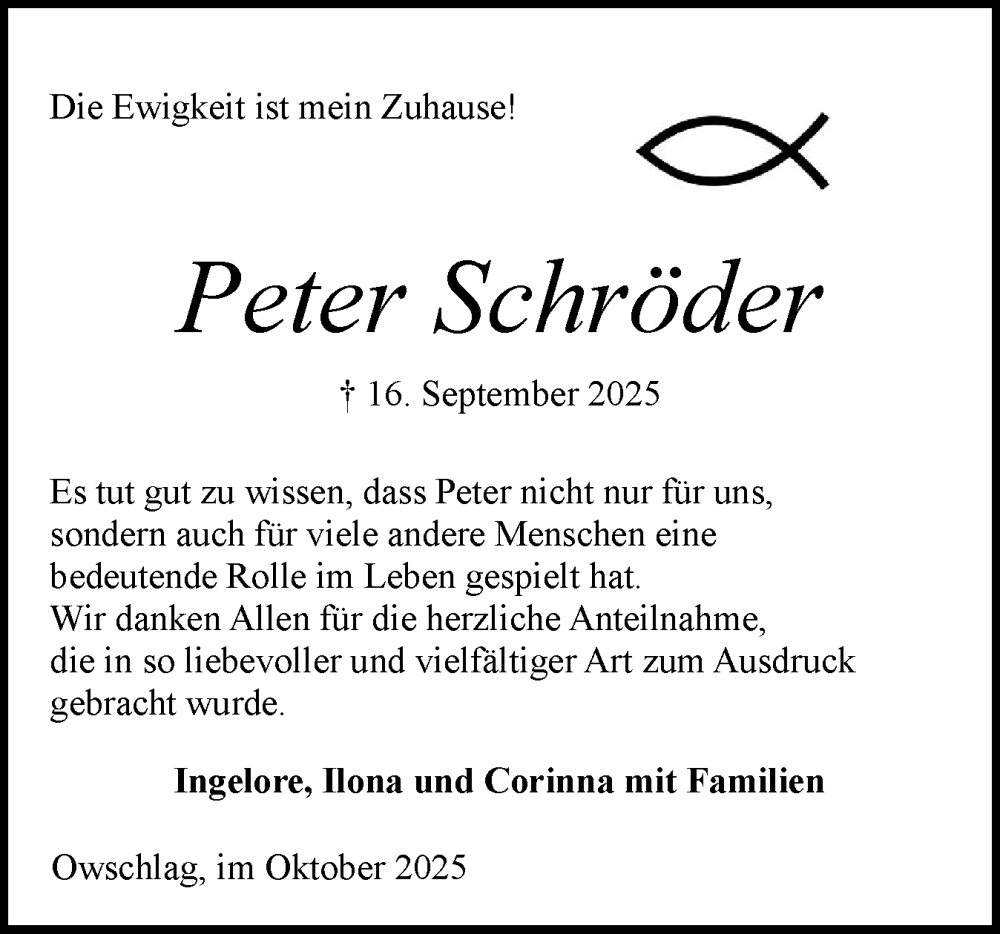 Die Ewigkeit ist mein Zuhause!

Peter Schröder

† 16. September 2025

Es tut gut zu wissen, dass Peter nicht nur für uns, sondern auch für viele andere Menschen eine bedeutende Rolle im Leben gespielt hat.
Wir danken Allen für die herzliche Anteilnahme, die in so liebevoller und vielfältiger Art zum Ausdruck gebracht wurde.

Ingelore, Ilona und Corinna mit Familien

Owschlag, im Oktober 2025